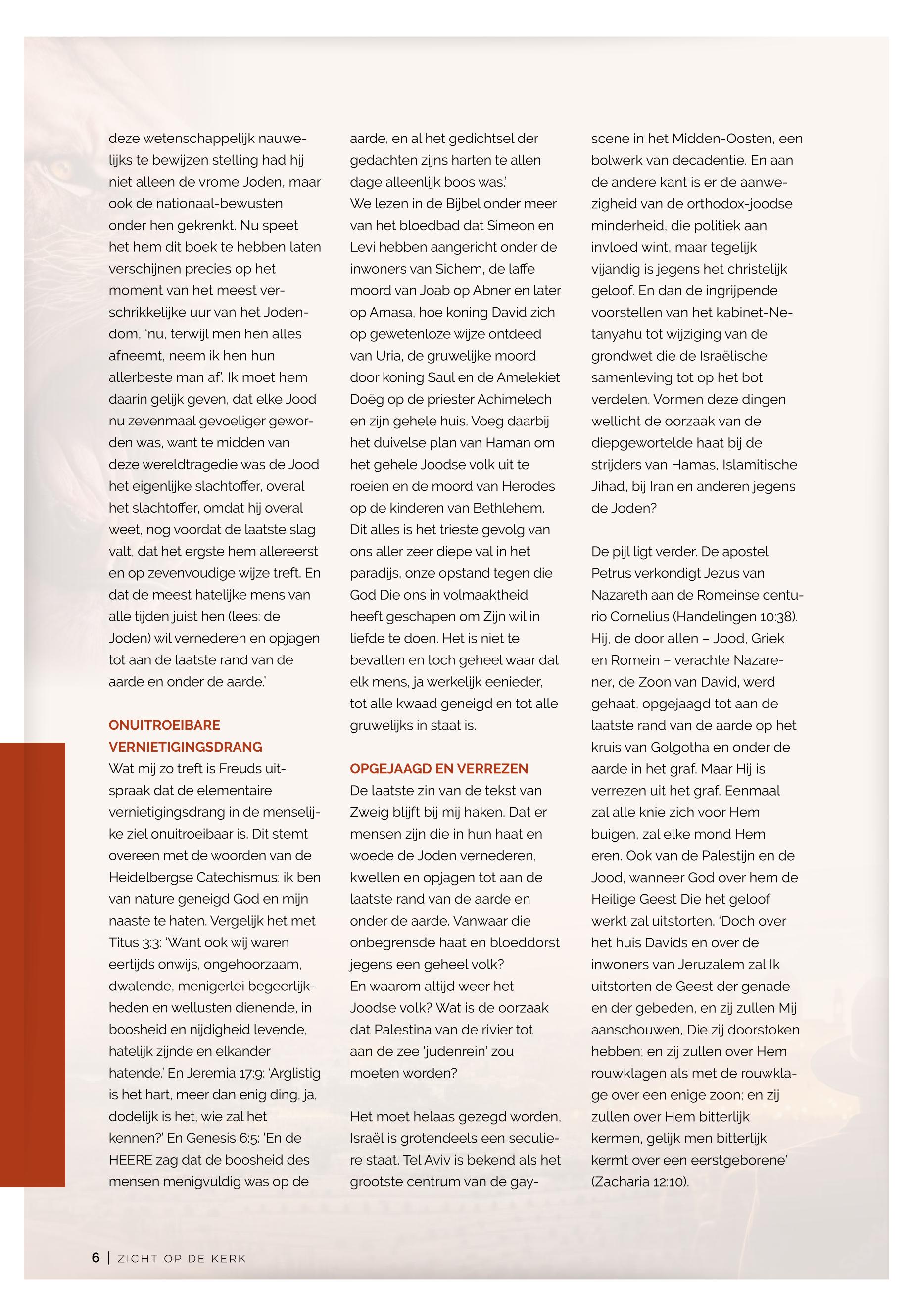 deze wetenschappelijk nauwelijks te bewijzen stelling had hij niet alleen de vrome Joden, maar ook de nationaal-bewusten onder hen gekrenkt. Nu speet het hem dit boek te hebben laten verschijnen precies op het moment van het meest verschrikkelijke uur van het Jodendom, 'nu, terwijl men hen alles afneemt, neem ik hen hun allerbeste man af'. Ik moet hem daarin gelijk geven, dat elke Jood nu zevenmaal gevoeliger geworden was, want te midden van deze wereldtragedie was de Jood het eigenlijke slachtoffer, overal het slachtoffer, omdat hij overal weet, nog voordat de laatste slag valt, dat het ergste hem allereerst en op zevenvoudige wijze treft. En dat de meest hatelijke mens van alle tijden juist hen (lees: de Joden) wil vernederen en opjagen tot aan de laatste rand van de aarde en onder de aarde.'

ONUITROEIBARE VERNIETIGINGSDRANG
Wat mij zo treft is Freuds uitspraak dat de elementaire vernietigingsdrang in de menselijke ziel onuitroeibaar is. Dit stemt overeen met de woorden van de Heidelbergse Catechismus: ik ben van nature geneigd God en mijn naaste te haten. Vergelijk het met Titus 3:3: 'Want ook wij waren eertijds onwijs, ongehoorzaam, dwalende, menigerlei begeerlijkheden en wellusten dienende, in boosheid en nijdigheid levende, hatelijk zijnde en elkander hatende.' En Jeremia 17:9: 'Arglistig is het hart, meer dan enig ding, ja, dodelijk is het, wie zal het kennen?' En Genesis 6:5: 'En de HEERE zag dat de boosheid des mensen menigvuldig was op de aarde, en al het gedichtsel der gedachten zijns harten te allen dage alleenlijk boos was.'
We lezen in de Bijbel onder meer van het bloedbad dat Simeon en Levi hebben aangericht onder de inwoners van Sichem, de laffe moord van Joab op Abner en later op Amasa, hoe koning David zich op gewetenloze wijze ontdeed van Uria, de gruwelijke moord door koning Saul en de Amelekiet Doëg op de priester Achimelech en zijn gehele huis. Voeg daarbij het duivelse plan van Haman om het gehele Joodse volk uit te roeien en de moord van Herodes op de kinderen van Bethlehem. Dit alles is het trieste gevolg van ons aller zeer diepe val in het paradijs, onze opstand tegen die God Die ons in volmaaktheid heeft geschapen om Zijn wil in liefde te doen. Het is niet te bevatten en toch geheel waar dat elk mens, ja werkelijk eenieder, tot alle kwaad geneigd en tot alle gruwelijks in staat is.

OPGEJAAGD EN VERREZEN
De laatste zin van de tekst van Zweig blijft bij mij haken. Dat er mensen zijn die in hun haat en woede de Joden vernederen, kwellen en opjagen tot aan de laatste rand van de aarde en onder de aarde. Vanwaar die onbegrensde haat en bloeddorst jegens een geheel volk?
En waarom altijd weer het Joodse volk? Wat is de oorzaak dat Palestina van de rivier tot aan de zee 'judenrein' zou moeten worden?

Het moet helaas gezegd worden, Israël is grotendeels een seculiere staat. Tel Aviv is bekend als het grootste centrum van de gayscene in het Midden-Oosten, een bolwerk van decadentie. En aan de andere kant is er de aanwezigheid van de orthodox-joodse minderheid, die politiek aan invloed wint, maar tegelijk vijandig is jegens het christelijk geloof. En dan de ingrijpende voorstellen van het kabinet-Netanyahu tot wijziging van de grondwet die de Israëlische samenleving tot op het bot verdelen. Vormen deze dingen wellicht de oorzaak van de diepgewortelde haat bij de strijders van Hamas, Islamitische Jihad, bij Iran en anderen jegens de Joden?

De pijl ligt verder. De apostel Petrus verkondigt Jezus van Nazareth aan de Romeinse centurio Cornelius (Handelingen 10:38). Hij, de door allen – Jood, Griek en Romein – verachte Nazarener, de Zoon van David, werd gehaat, opgejaagd tot aan de laatste rand van de aarde op het kruis van Golgotha en onder de aarde in het graf. Maar Hij is verrezen uit het graf. Eenmaal zal alle knie zich voor Hem buigen, zal elke mond Hem eren. Ook van de Palestijn en de Jood, wanneer God over hem de Heilige Geest Die het geloof werkt zal uitstorten. 'Doch over het huis Davids en over de inwoners van Jeruzalem zal Ik uitstorten de Geest der genade en der gebeden, en zij zullen Mij aanschouwen, Die zij doorstoken hebben; en zij zullen over Hem rouwklagen als met de rouwklage over een enige zoon; en zij zullen over Hem bitterlijk kermen, gelijk men bitterlijk kermt over een eerstgeborene' (Zacharia 12:10).

6 | ZICHT OP DE KERK